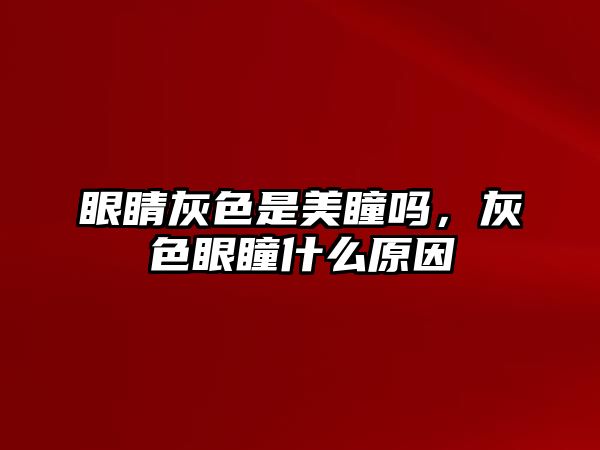 眼睛灰色是美瞳吗，灰色眼瞳什么原因